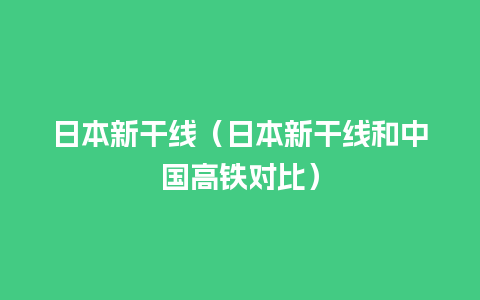 日本新干线（日本新干线和中国高铁对比）